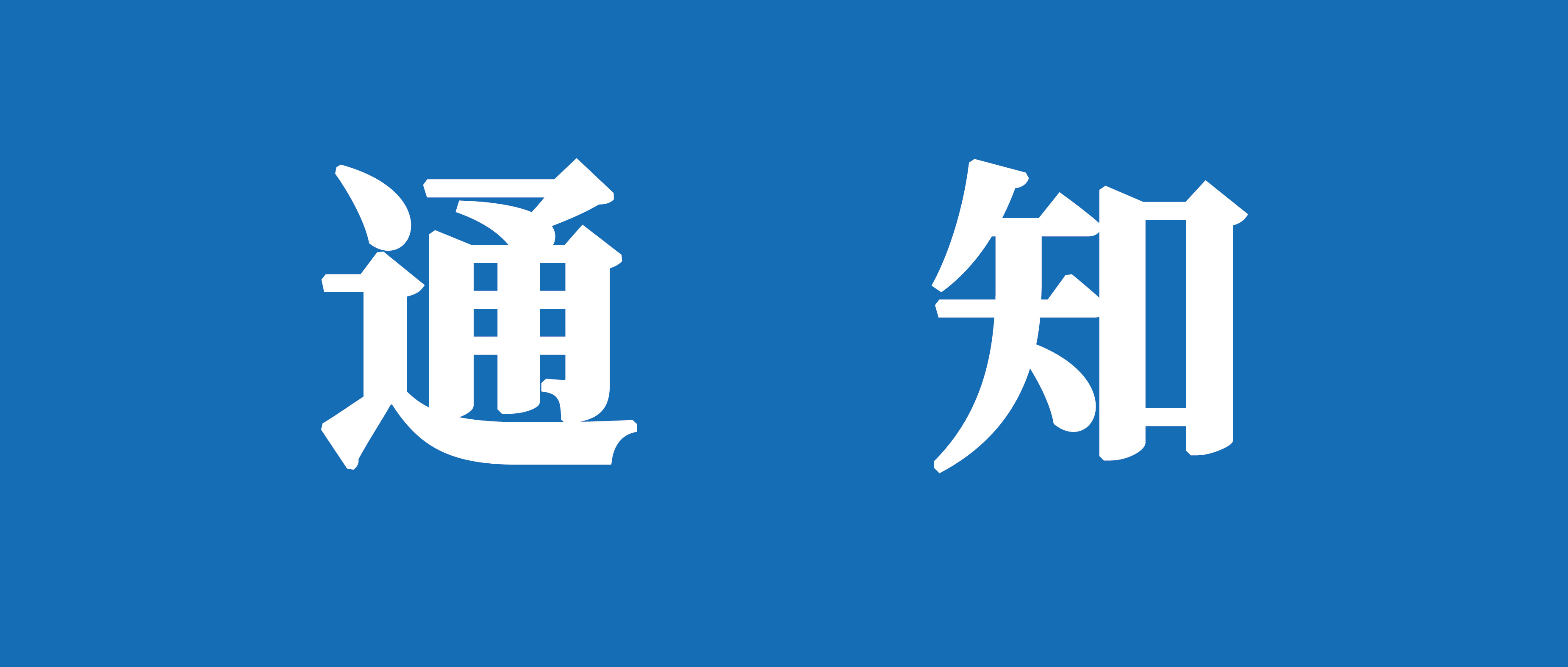 通 知